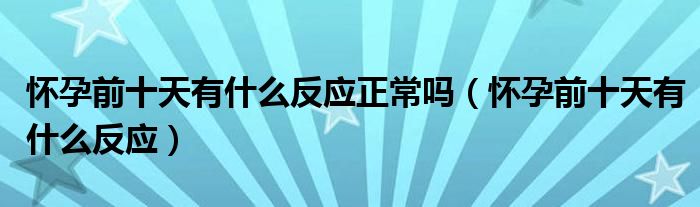 怀孕前十天有什么反应正常吗（怀孕前十天有什么反应）